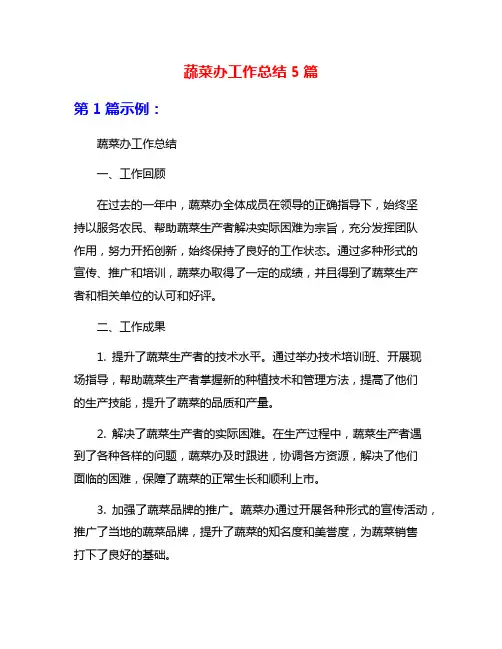 蔬菜办工作总结 5 篇

第 1 篇示例：

蔬菜办工作总结

一、工作回顾

在过去的一年中，蔬菜办全体成员在领导的正确指导下，始终坚持以服务农民、帮助蔬菜生产者解决实际困难为宗旨，充分发挥团队作用，努力开拓创新，始终保持了良好的工作状态。通过多种形式的宣传、推广和培训，蔬菜办取得了一定的成绩，并且得到了蔬菜生产者和相关单位的认可和好评。

二、工作成果

1. 提升了蔬菜生产者的技术水平。通过举办技术培训班、开展现场指导，帮助蔬菜生产者掌握新的种植技术和管理方法，提高了他们的生产技能，提升了蔬菜的品质和产量。

2. 解决了蔬菜生产者的实际困难。在生产过程中，蔬菜生产者遇到了各种各样的问题，蔬菜办及时跟进，协调各方资源，解决了他们面临的困难，保障了蔬菜的正常生长和顺利上市。

3. 加强了蔬菜品牌的推广。蔬菜办通过开展各种形式的宣传活动，推广了当地的蔬菜品牌，提升了蔬菜的知名度和美誉度，为蔬菜销售打下了良好的基础。